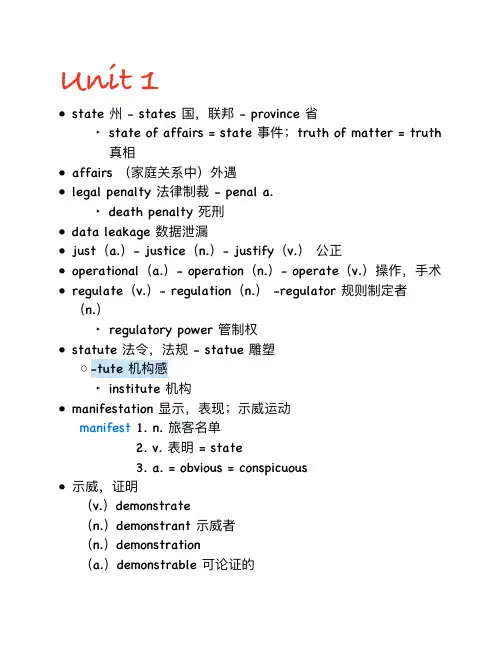 Unit 1

• state 州 - states 国，联邦 - province 省
  ‣ state of affairs = state 事件；truth of matter = truth 真相
• affairs （家庭关系中）外遇
• legal penalty 法律制裁 - penal a.
  ‣ death penalty 死刑
• data leakage 数据泄漏
• just（a.）- justice（n.）- justify（v.） 公正
• operational（a.）- operation（n.）- operate（v.）操作，手术
• regulate（v.）- regulation（n.） -regulator 规则制定者（n.）
  ‣ regulatory power 管制权
• statute 法令，法规 - statue 雕塑
  ○ -tute 机构感
    ‣ institute 机构
• manifestation 显示，表现；示威运动
  manifest 1. n. 旅客名单
  2. v. 表明 = state
  3. a. = obvious = conspicuous
• 示威，证明
  （v.）demonstrate
  （n.）demonstrant 示威者
  （n.）demonstration
  （a.）demonstrable 可论证的